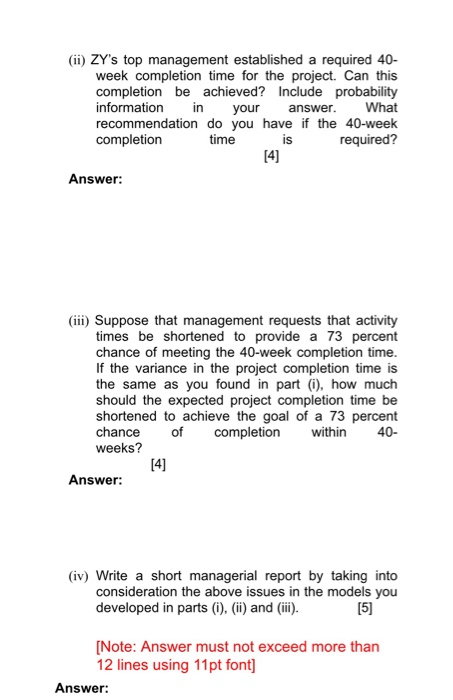 (ii) ZY's top management established a required 40-week completion time for the project. Can this completion be achieved? Include probability information in your answer. What recommendation do you have if the 40-week completion time is required?

[4]

Answer:

(iii) Suppose that management requests that activity times be shortened to provide a 73 percent chance of meeting the 40-week completion time. If the variance in the project completion time is the same as you found in part (i), how much should the expected project completion time be shortened to achieve the goal of a 73 percent chance of completion within 40-weeks?

[4]

Answer:

(iv) Write a short managerial report by taking into consideration the above issues in the models you developed in parts (i), (ii) and (iii). [5]

[Note: Answer must not exceed more than 12 lines using 11pt font]

Answer: